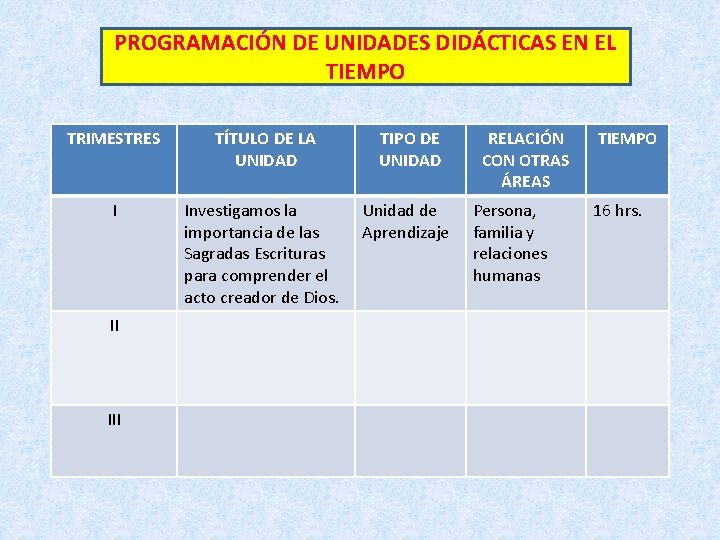 PROGRAMACIÓN DE UNIDADES DIDÁCTICAS EN EL TIEMPO

| TRIMESTRES | TÍTULO DE LA UNIDAD | TIPO DE UNIDAD | RELACIÓN CON OTRAS ÁREAS | TIEMPO |
|---|---|---|---|---|
| I | Investigamos la importancia de las Sagradas Escrituras para comprender el acto creador de Dios. | Unidad de Aprendizaje | Persona, familia y relaciones humanas | 16 hrs. |
| II | | | | |
| III | | | | |